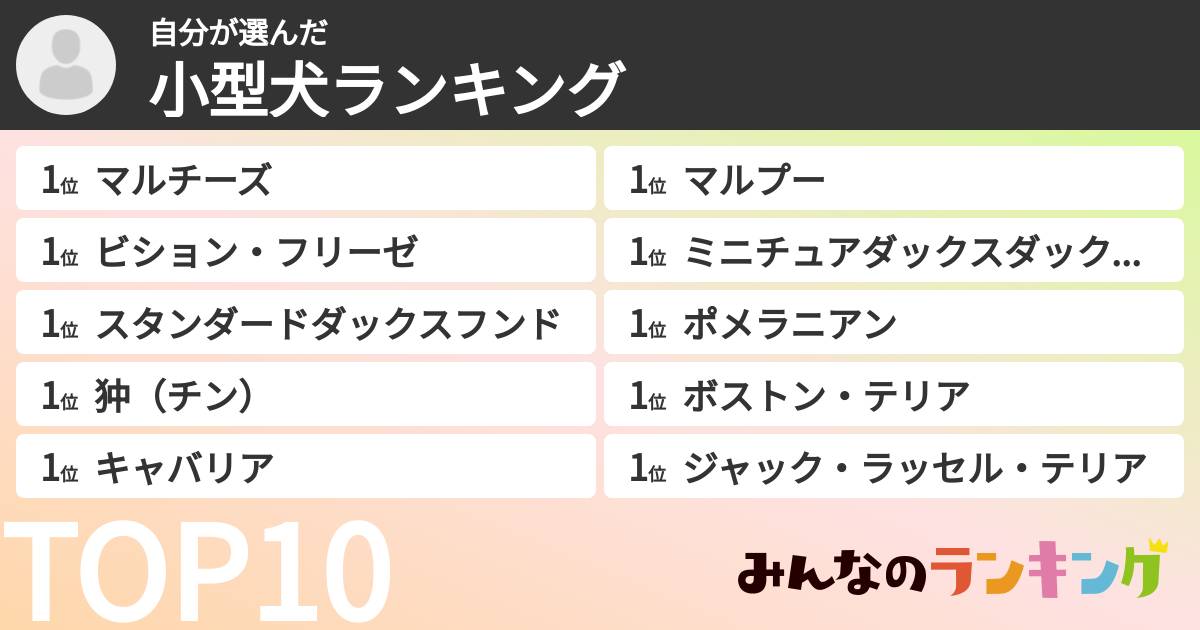 自分が選んだ
小型犬ランキング

1位 マルチーズ
1位 ビション・フリーゼ
1位 スタンダードダックスフンド
1位 狆（チン）
1位 キャバリア

1位 マルプー
1位 ミニチュアダックスダック...
1位 ポメラニアン
1位 ボストン・テリア
1位 ジャック・ラッセル・テリア

TOP10

みんなのランキング